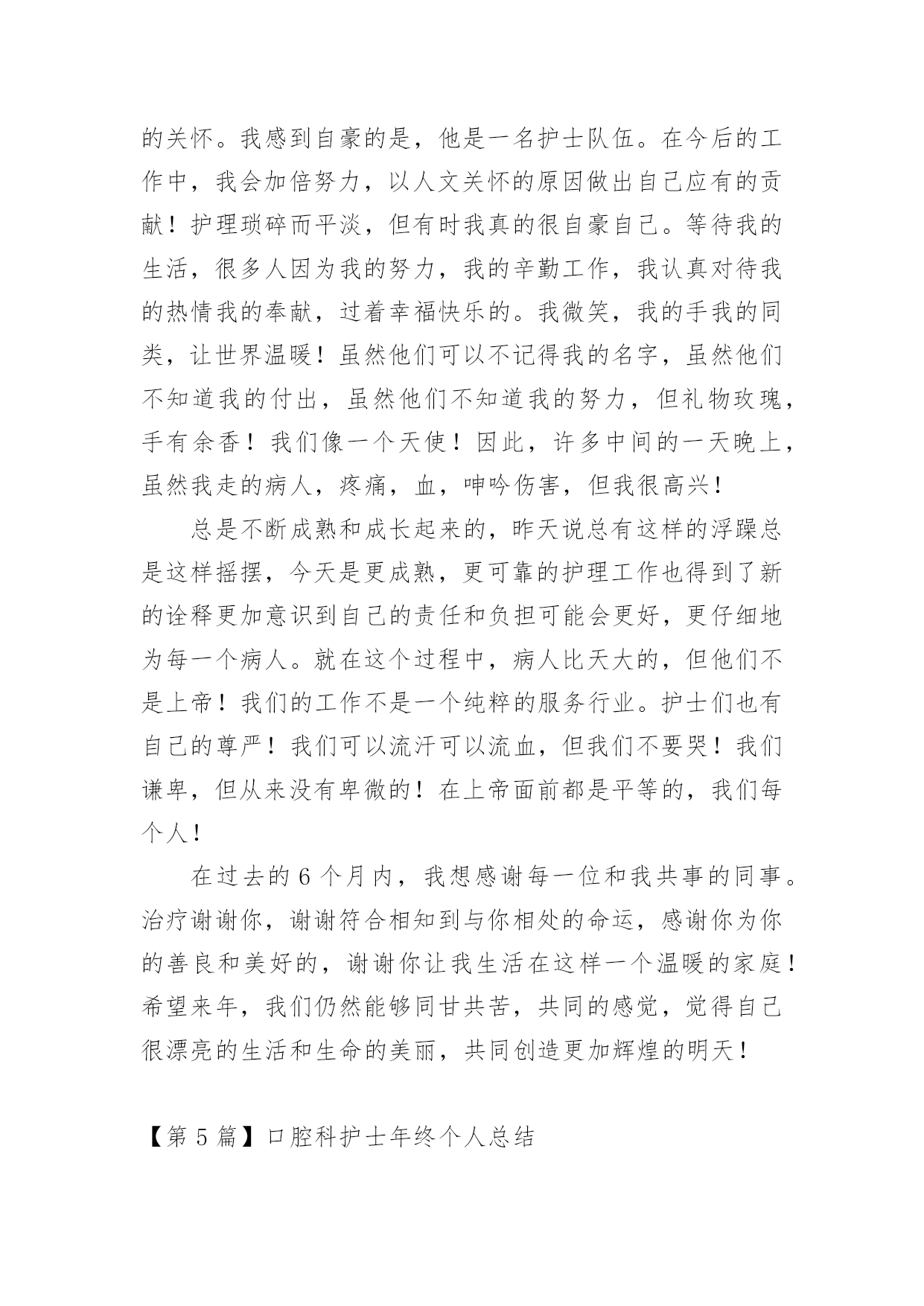 的关怀。我感到自豪的是，他是一名护士队伍。在今后的工作中，我会加倍努力，以人文关怀的原因做出自己应有的贡献！护理琐碎而平淡，但有时我真的很自豪自己。等待我的生活，很多人因为我的努力，我的辛勤工作，我认真对待我的热情我的奉献，过着幸福快乐的。我微笑，我的手我的同类，让世界温暖！虽然他们可以不记得我的名字，虽然他们不知道我的付出，虽然他们不知道我的努力，但礼物玫瑰，手有余香！我们像一个天使！因此，许多中间的一天晚上，虽然我走的病人，疼痛，血，呻吟伤害，但我很高兴！

总是不断成熟和成长起来的，昨天说总有这样的浮躁总是这样摇摆，今天是更成熟，更可靠的护理工作也得到了新的诠释更加意识到自己的责任和负担可能会更好，更仔细地为每一个病人。就在这个过程中，病人比天大的，但他们不是上帝！我们的工作不是一个纯粹的服务行业。护士们也有自己的尊严！我们可以流汗可以流血，但我们不要哭！我们谦卑，但从来没有卑微的！在上帝面前都是平等的，我们每个人！

在过去的 6 个月内，我想感谢每一位和我共事的同事。治疗谢谢你，谢谢符合相知到与你相处的命运，感谢你为你的善良和美好的，谢谢你让我生活在这样一个温暖的家庭！希望来年，我们仍然能够同甘共苦，共同的感觉，觉得自己很漂亮的生活和生命的美丽，共同创造更加辉煌的明天！

【第 5 篇】口腔科护士年终个人总结